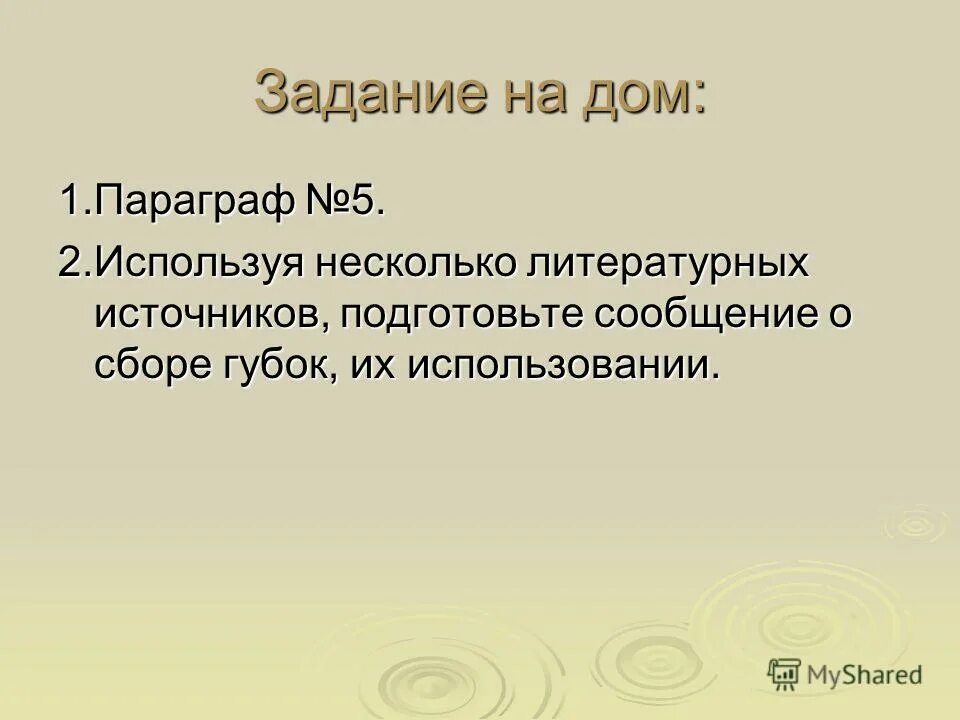 Задание на дом:

1.Параграф №5.

2.Используя несколько литературных источников, подготовьте сообщение о сборе губок, их использовании.

MyShared